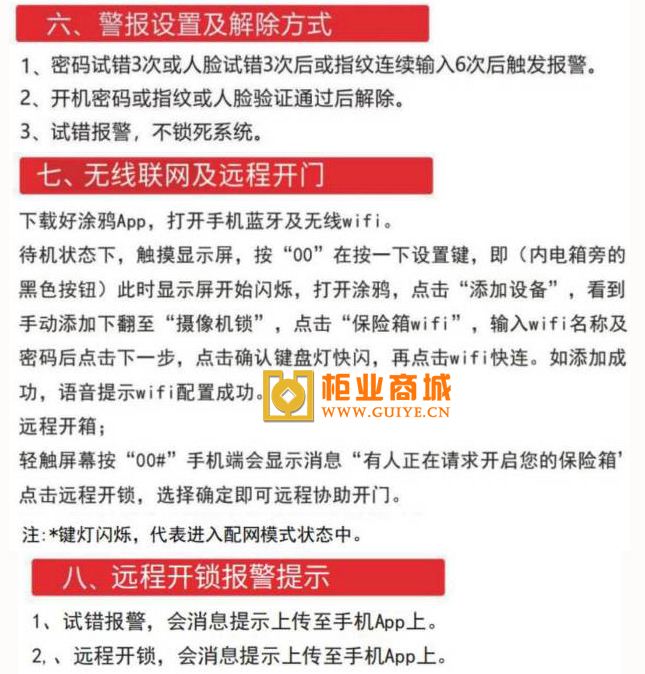 六、警报设置及解除方式

1、密码试错3次或人脸试错3次后或指纹连续输入6次后触发报警。

2、开机密码或指纹或人脸验证通过后解除。

3、试错报警，不锁死系统。

七、无线联网及远程开门

下载好涂鸦App，打开手机蓝牙及无线wifi。

待机状态下，触摸显示屏，按“00”在按一下设置键，即（内电箱旁的黑色按钮）此时显示屏开始闪烁，打开涂鸦，点击“添加设备”，看到手动添加下翻至“摄像机锁”，点击“保险箱wifi”，输入wifi名称及密码后点击下一步，点击确认键盘灯快闪，再点击wifi快连。如添加成功，语音提示wifi配置成功。

远程开箱；

轻触屏幕按“00#”手机端会显示消息“有人正在请求开启您的保险箱’点击远程开锁，选择确定即可远程协助开门。

注:*键灯闪烁，代表进入配网模式状态中。

八、远程开锁报警提示

1、试错报警，会消息提示上传至手机App上。

2，、远程开锁，会消息提示上传至手机App上。

柜业商城
WWW.GUIYE.CN